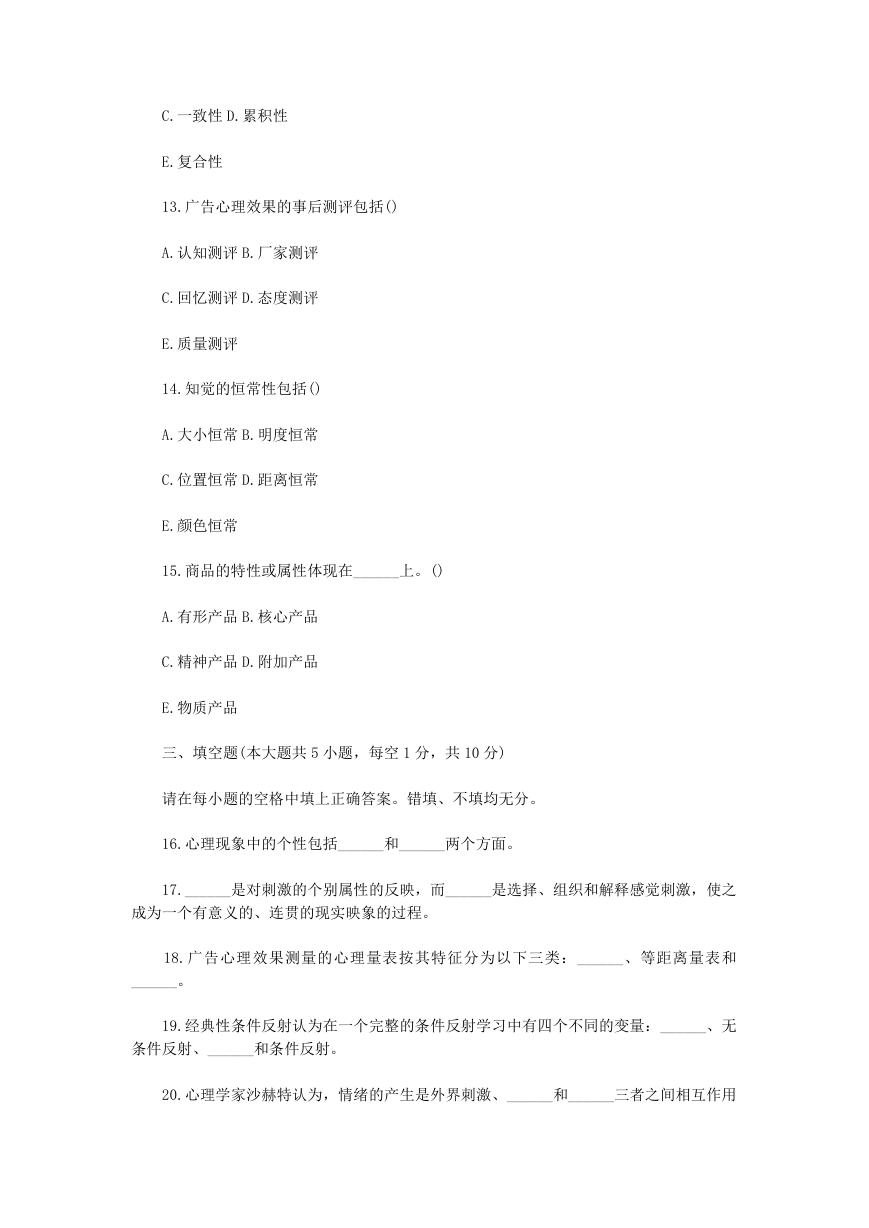 C.一致性 D.累积性

E.复合性

13.广告心理效果的事后测评包括()

A.认知测评 B.厂家测评

C.回忆测评 D.态度测评

E.质量测评

14.知觉的恒常性包括()

A.大小恒常 B.明度恒常

C.位置恒常 D.距离恒常

E.颜色恒常

15.商品的特性或属性体现在______上。()

A.有形产品 B.核心产品

C.精神产品 D.附加产品

E.物质产品

三、填空题(本大题共 5 小题，每空 1 分，共 10 分)

请在每小题的空格中填上正确答案。错填、不填均无分。

16.心理现象中的个性包括______和______两个方面。

17.______是对刺激的个别属性的反映，而______是选择、组织和解释感觉刺激，使之成为一个有意义的、连贯的现实映象的过程。

18.广告心理效果测量的心理量表按其特征分为以下三类：______、等距离量表和______。

19.经典性条件反射认为在一个完整的条件反射学习中有四个不同的变量：______、无条件反射、______和条件反射。

20.心理学家沙赫特认为，情绪的产生是外界刺激、______和______三者之间相互作用